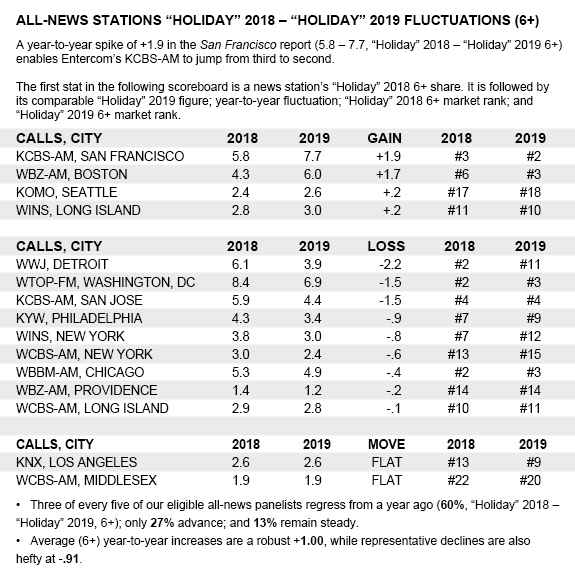 ALL-NEWS STATIONS “HOLIDAY” 2018 – “HOLIDAY” 2019 FLUCTUATIONS (6+)

A year-to-year spike of +1.9 in the San Francisco report (5.8 – 7.7, “Holiday” 2018 – “Holiday” 2019 6+) enables Entercom’s KCBS-AM to jump from third to second.

The first stat in the following scoreboard is a news station’s “Holiday” 2018 6+ share. It is followed by its comparable “Holiday” 2019 figure; year-to-year fluctuation; “Holiday” 2018 6+ market rank; and “Holiday” 2019 6+ market rank.

| CALLS, CITY | 2018 | 2019 | GAIN | 2018 | 2019 |
|---|---|---|---|---|---|
| KCBS-AM, SAN FRANCISCO | 5.8 | 7.7 | +1.9 | #3 | #2 |
| WBZ-AM, BOSTON | 4.3 | 6.0 | +1.7 | #6 | #3 |
| KOMO, SEATTLE | 2.4 | 2.6 | +.2 | #17 | #18 |
| WINS, LONG ISLAND | 2.8 | 3.0 | +.2 | #11 | #10 |

| CALLS, CITY | 2018 | 2019 | LOSS | 2018 | 2019 |
|---|---|---|---|---|---|
| WWJ, DETROIT | 6.1 | 3.9 | -2.2 | #2 | #11 |
| WTOP-FM, WASHINGTON, DC | 8.4 | 6.9 | -1.5 | #2 | #3 |
| KCBS-AM, SAN JOSE | 5.9 | 4.4 | -1.5 | #4 | #4 |
| KYW, PHILADELPHIA | 4.3 | 3.4 | -.9 | #7 | #9 |
| WINS, NEW YORK | 3.8 | 3.0 | -.8 | #7 | #12 |
| WCBS-AM, NEW YORK | 3.0 | 2.4 | -.6 | #13 | #15 |
| WBBM-AM, CHICAGO | 5.3 | 4.9 | -.4 | #2 | #3 |
| WBZ-AM, PROVIDENCE | 1.4 | 1.2 | -.2 | #14 | #14 |
| WCBS-AM, LONG ISLAND | 2.9 | 2.8 | -.1 | #10 | #11 |

| CALLS, CITY | 2018 | 2019 | MOVE | 2018 | 2019 |
|---|---|---|---|---|---|
| KNX, LOS ANGELES | 2.6 | 2.6 | FLAT | #13 | #9 |
| WCBS-AM, MIDDLESEX | 1.9 | 1.9 | FLAT | #22 | #20 |

• Three of every five of our eligible all-news panelists regress from a year ago (60%, “Holiday” 2018 – “Holiday” 2019, 6+); only 27% advance; and 13% remain steady.

• Average (6+) year-to-year increases are a robust +1.00, while representative declines are also hefty at -.91.